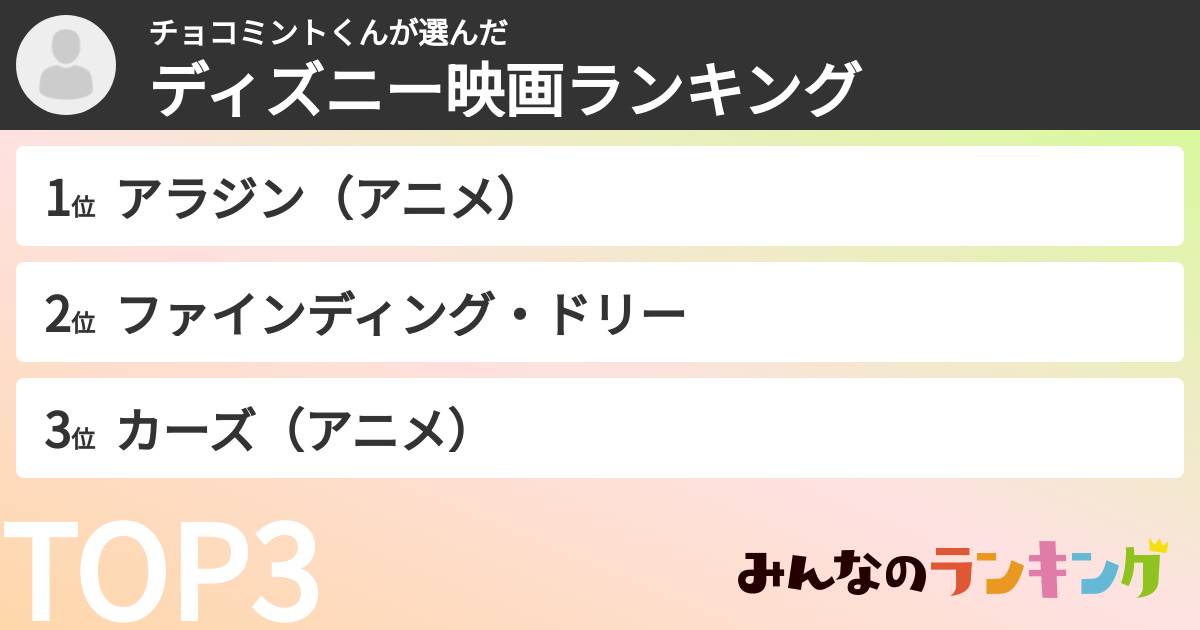 チョコミントくんが選んだ
ディズニー映画ランキング

1位 アラジン（アニメ）

2位 ファインディング・ドリー

3位 カーズ（アニメ）

TOP3

みんなのランキング